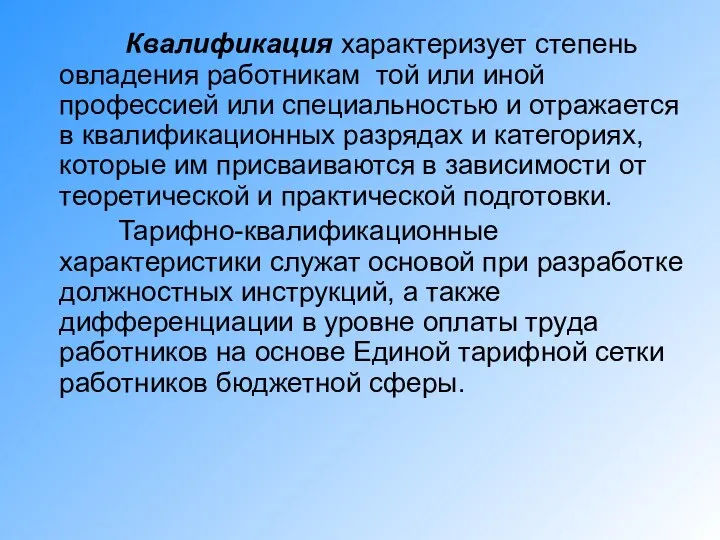 Квалификация характеризует степень овладения работникам той или иной профессией или специальностью и отражается в квалификационных разрядах и категориях, которые им присваиваются в зависимости от теоретической и практической подготовки.

Тарифно-квалификационные характеристики служат основой при разработке должностных инструкций, а также дифференциации в уровне оплаты труда работников на основе Единой тарифной сетки работников бюджетной сферы.